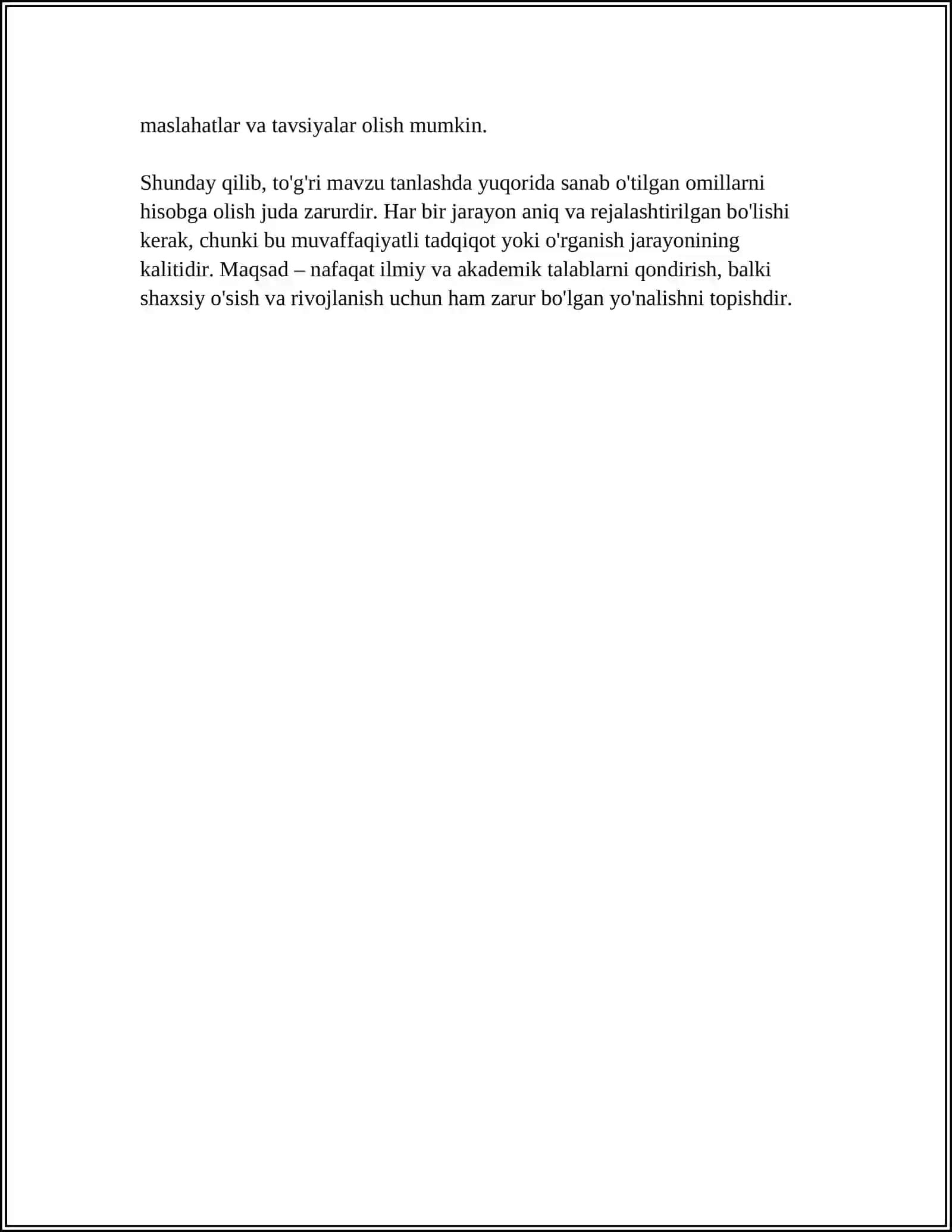 maslahatlar va tavsiyalar olish mumkin.

Shunday qilib, to'g'ri mavzu tanlashda yuqorida sanab o'tilgan omillarni hisobga olish juda zarurdir. Har bir jarayon aniq va rejalashtirilgan bo'lishi kerak, chunki bu muvaffaqiyatli tadqiqot yoki o'rganish jarayonining kalitidir. Maqsad – nafaqat ilmiy va akademik talablarni qondirish, balki shaxsiy o'sish va rivojlanish uchun ham zarur bo'lgan yo'nalishni topishdir.